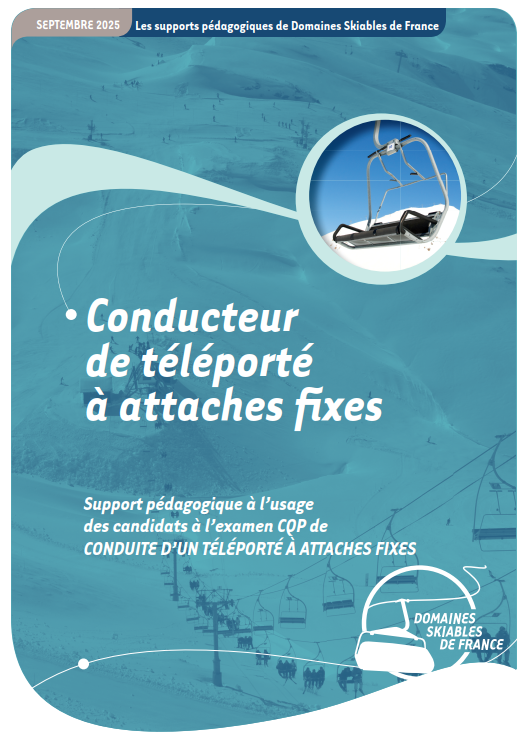 SEPTEMBRE 2025 Les supports pédagogiques de Domaines Skiables de France

Conducteur de téléporté à attaches fixes

Support pédagogique à l'usage des candidats à l'examen CQP de CONDUITE D'UN TÉLÉPORTÉ À ATTACHES FIXES

DOMAINES SKIABLES DE FRANCE